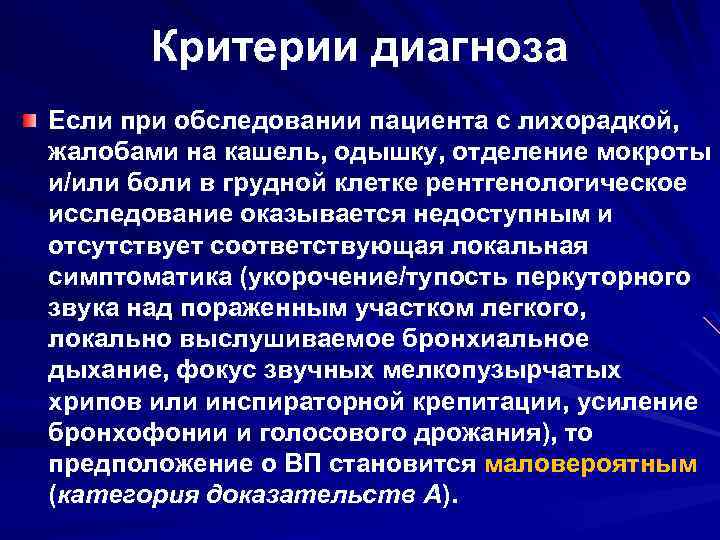 Критерии диагноза

Если при обследовании пациента с лихорадкой, жалобами на кашель, одышку, отделение мокроты и/или боли в грудной клетке рентгенологическое исследование оказывается недоступным и отсутствует соответствующая локальная симптоматика (укорочение/тупость перкуторного звука над пораженным участком легкого, локально выслушиваемое бронхиальное дыхание, фокус звучных мелкопузырчатых хрипов или инспираторной крепитации, усиление бронхофонии и голосового дрожания), то предположение о ВП становится маловероятным (категория доказательств А).